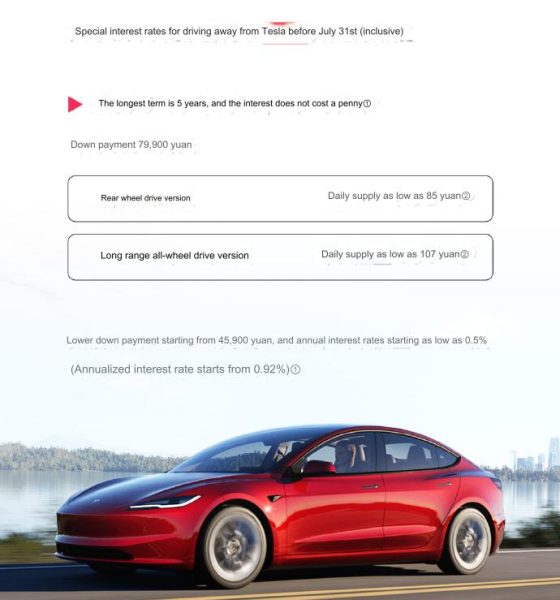 Special interest rates for driving away from Tesla before July 31st (inclusive)

The longest term is 5 years, and the interest does not cost a penny①

Down payment 79,900 yuan

Rear wheel drive version
Daily supply as low as 85 yuan②

Long range all-wheel drive version
Daily supply as low as 107 yuan②

Lower down payment starting from 45,900 yuan, and annual interest rates starting as low as 0.5%

(Annualized interest rate starts from 0.92%)①